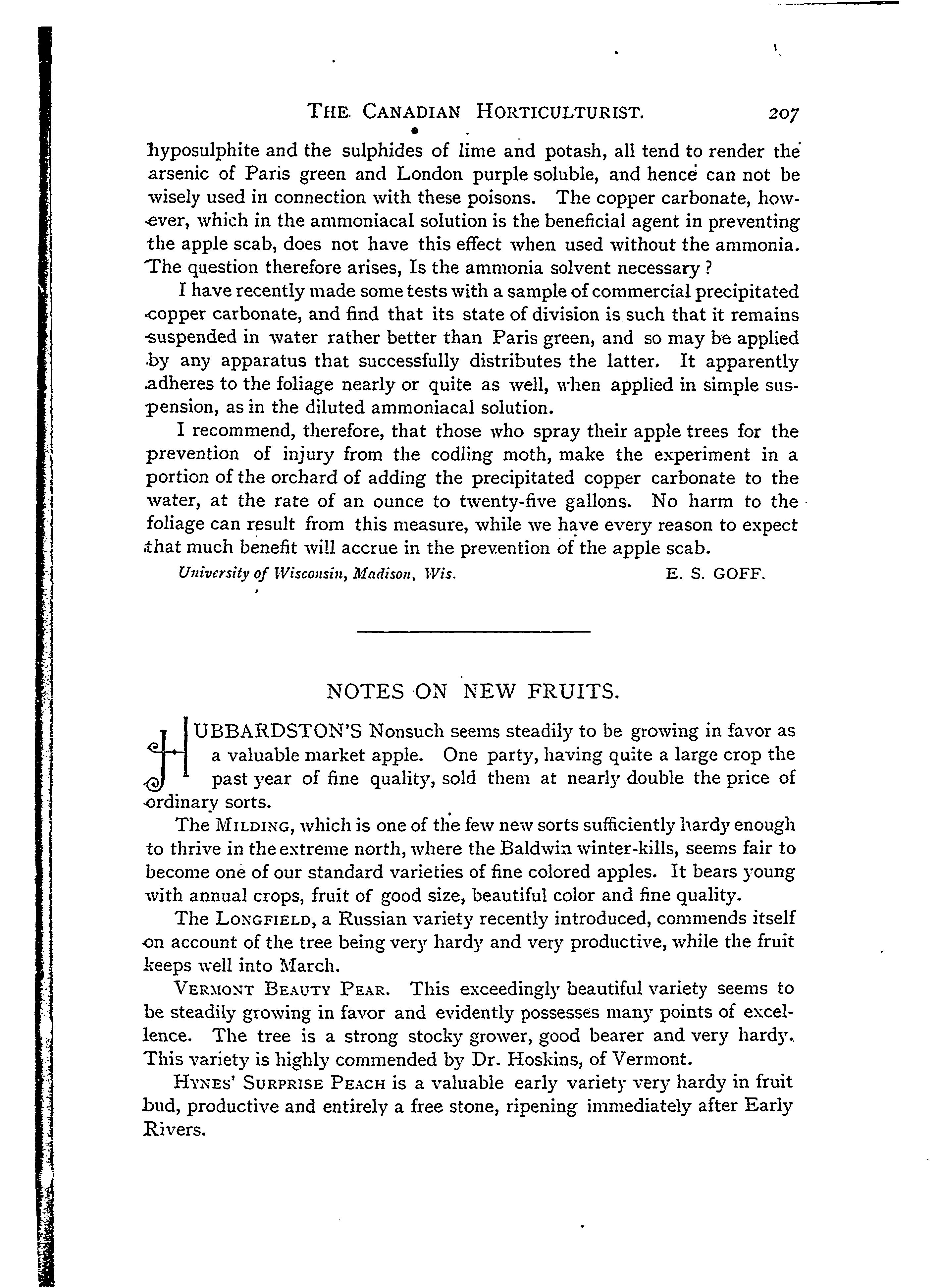 THE CANADIAN HORTICULTURIST. 207

hyposulphite and the sulphides of lime and potash, all tend to render the arsenic of Paris green and London purple soluble, and hence can not be wisely used in connection with these poisons. The copper carbonate, however, which in the ammoniacal solution is the beneficial agent in preventing the apple scab, does not have this effect when used without the ammonia. The question therefore arises, Is the ammonia solvent necessary?

I have recently made some tests with a sample of commercial precipitated copper carbonate, and find that its state of division is such that it remains suspended in water rather better than Paris green, and so may be applied by any apparatus that successfully distributes the latter. It apparently adheres to the foliage nearly or quite as well, when applied in simple suspension, as in the diluted ammoniacal solution.

I recommend, therefore, that those who spray their apple trees for the prevention of injury from the codling moth, make the experiment in a portion of the orchard of adding the precipitated copper carbonate to the water, at the rate of an ounce to twenty-five gallons. No harm to the foliage can result from this measure, while we have every reason to expect that much benefit will accrue in the prevention of the apple scab.

University of Wisconsin, Madison, Wis. E. S. GOFF.

NOTES ON NEW FRUITS.

HUBBARDSTON'S Nonsuch seems steadily to be growing in favor as a valuable market apple. One party, having quite a large crop the past year of fine quality, sold them at nearly double the price of ordinary sorts.

The MILDING, which is one of the few new sorts sufficiently hardy enough to thrive in the extreme north, where the Baldwin winter-kills, seems fair to become one of our standard varieties of fine colored apples. It bears young with annual crops, fruit of good size, beautiful color and fine quality.

The LONGFIELD, a Russian variety recently introduced, commends itself on account of the tree being very hardy and very productive, while the fruit keeps well into March.

VERMONT BEAUTY PEAR. This exceedingly beautiful variety seems to be steadily growing in favor and evidently possesses many points of excellence. The tree is a strong stocky grower, good bearer and very hardy. This variety is highly commended by Dr. Hoskins, of Vermont.

HYNES' SURPRISE PEACH is a valuable early variety very hardy in fruit bud, productive and entirely a free stone, ripening immediately after Early Rivers.